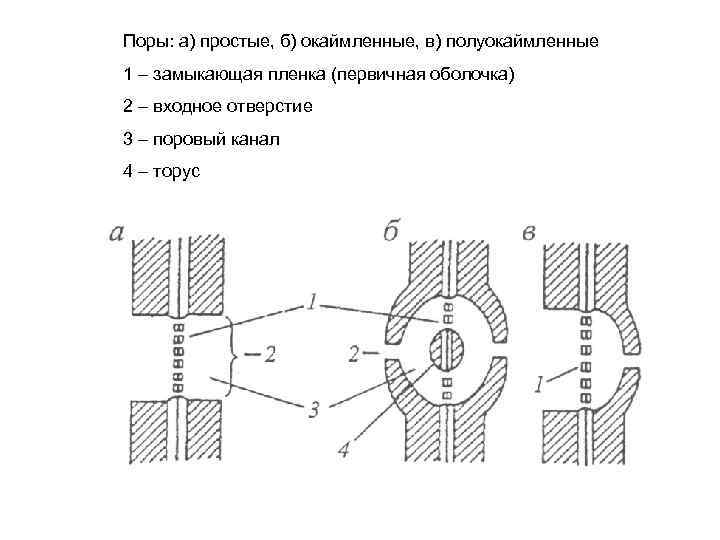 Поры: а) простые, б) окаймленные, в) полуокаймленные

1 – замыкающая пленка (первичная оболочка)

2 – входное отверстие

3 – поровый канал

4 – торус

а

б

в

1

2

2

3

4

1